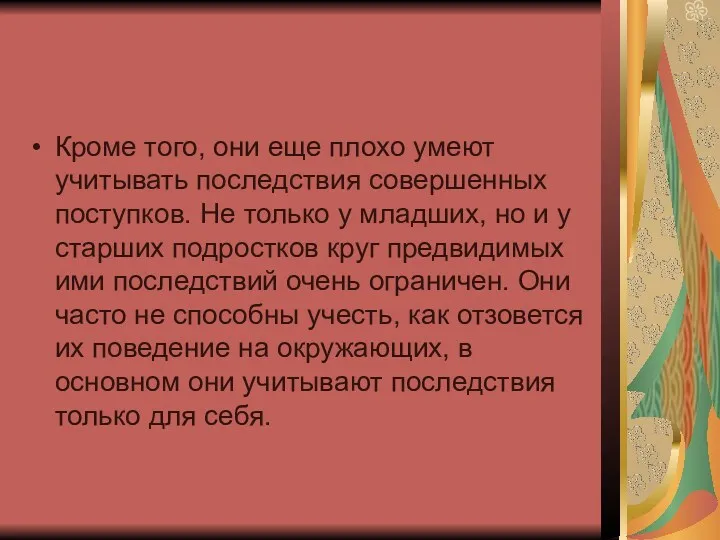 • Кроме того, они еще плохо умеют учитывать последствия совершенных поступков. Не только у младших, но и у старших подростков круг предвидимых ими последствий очень ограничен. Они часто не способны учесть, как отзовется их поведение на окружающих, в основном они учитывают последствия только для себя.